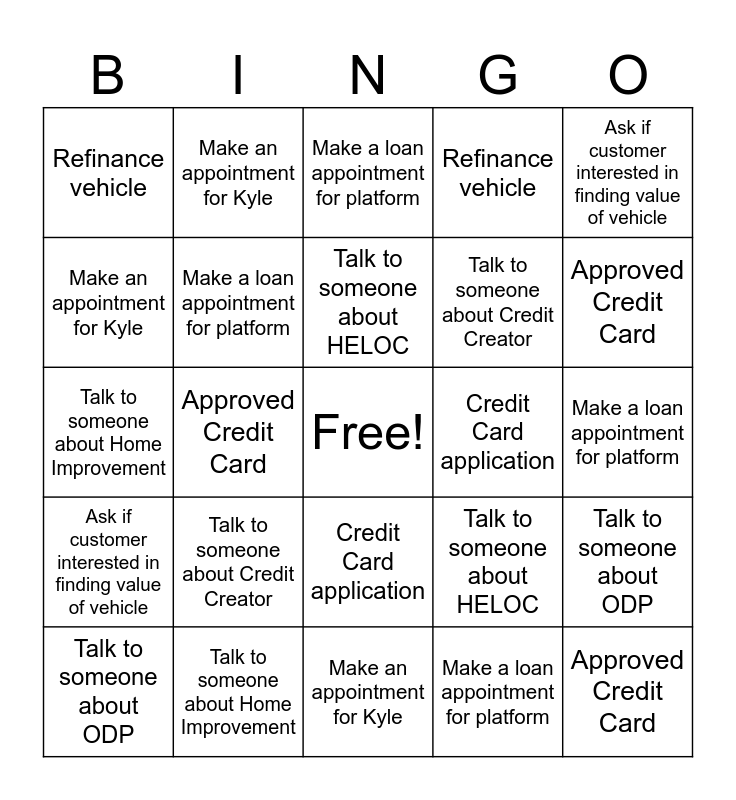 | B | I | N | G | O |
|---|---|---|---|---|
| Refinance vehicle | Make an appointment for Kyle | Make a loan appointment for platform | Refinance vehicle | Ask if customer interested in finding value of vehicle |
| Make an appointment for Kyle | Make a loan appointment for platform | Talk to someone about HELOC | Talk to someone about Credit Creator | Approved Credit Card |
| Talk to someone about Home Improvement | Approved Credit Card | Free! | Credit Card application | Make a loan appointment for platform |
| Ask if customer interested in finding value of vehicle | Talk to someone about Credit Creator | Credit Card application | Talk to someone about HELOC | Talk to someone about ODP |
| Talk to someone about ODP | Talk to someone about Home Improvement | Make an appointment for Kyle | Make a loan appointment for platform | Approved Credit Card |